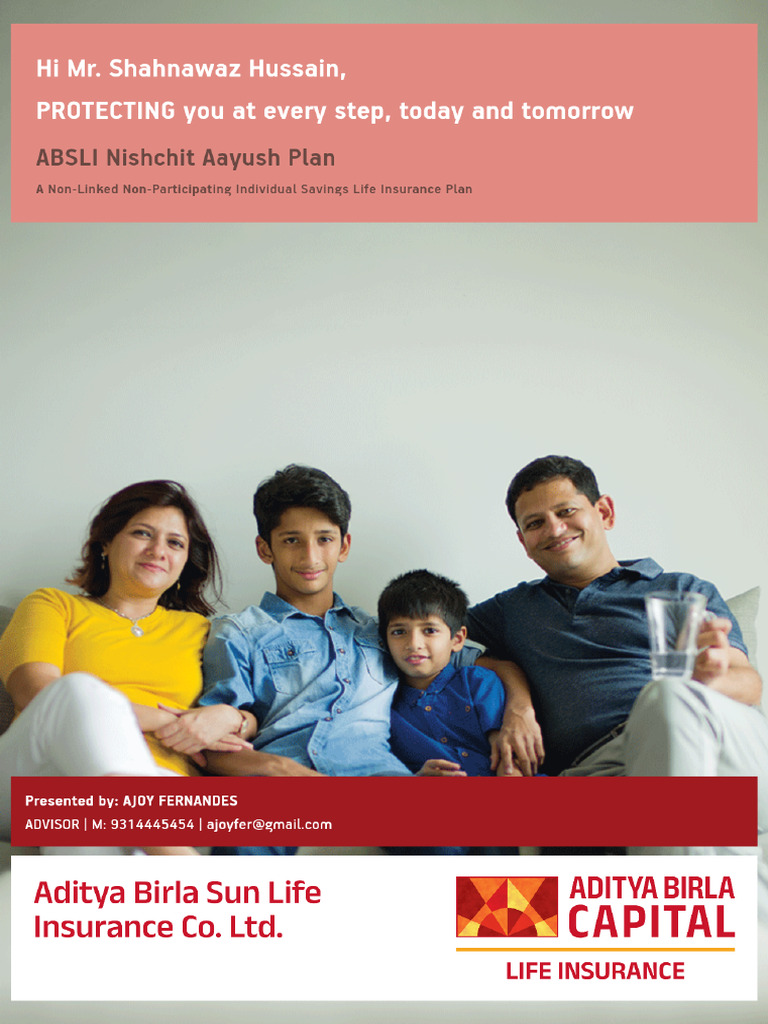 Hi Mr. Shahnawaz Hussain,

PROTECTING you at every step, today and tomorrow

ABSLI Nishchit Aayush Plan

A Non-Linked Non-Participating Individual Savings Life Insurance Plan

Presented by: AJOY FERNANDES

ADVISOR | M: 9314445454 | ajoyfer@gmail.com

Aditya Birla Sun Life Insurance Co. Ltd.

ADITYA BIRLA CAPITAL

LIFE INSURANCE